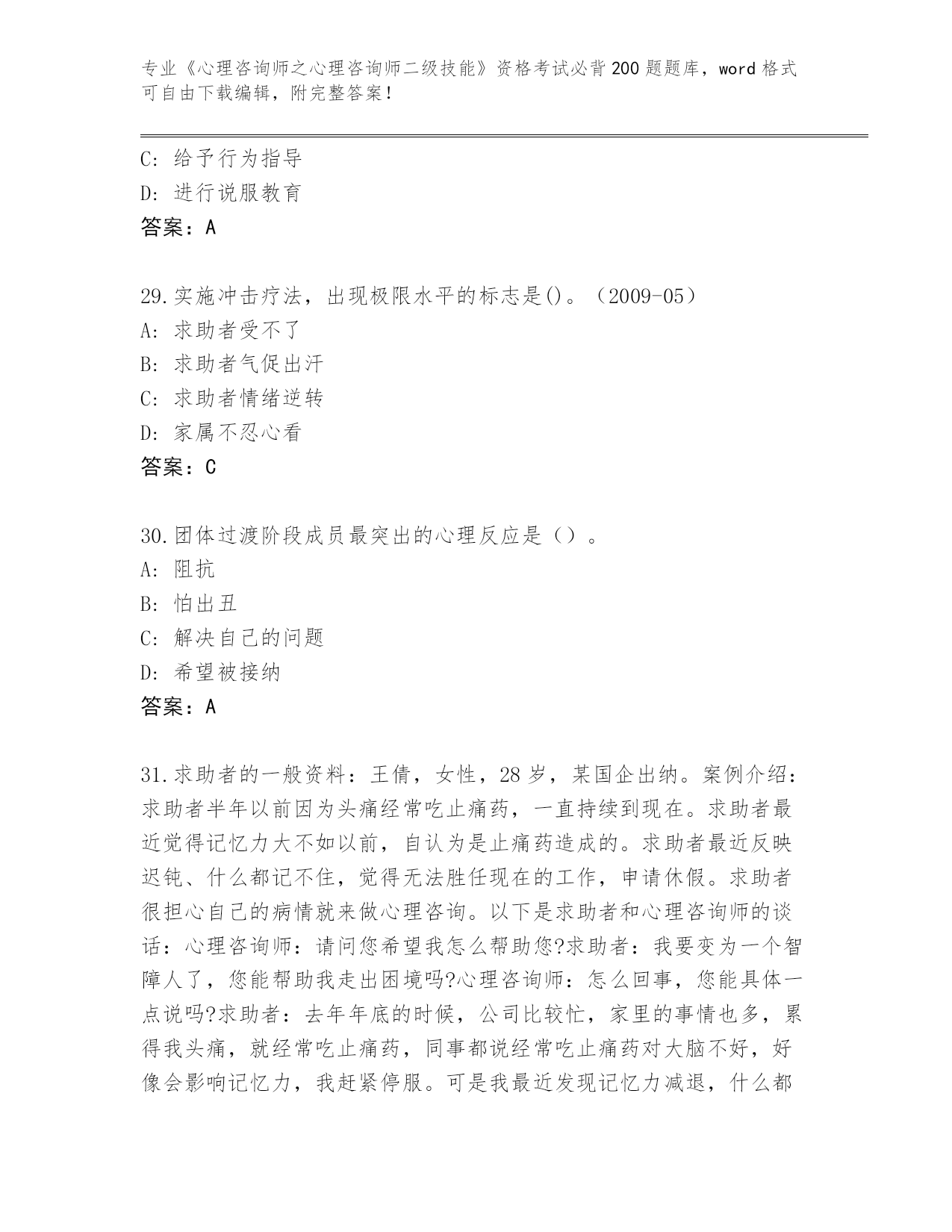 专业《心理咨询师之心理咨询师二级技能》资格考试必背200题题库，word格式可自由下载编辑，附完整答案！

C: 给予行为指导
D: 进行说服教育
答案：A

29.实施冲击疗法，出现极限水平的标志是()。（2009-05）
A: 求助者受不了
B: 求助者气促出汗
C: 求助者情绪逆转
D: 家属不忍心看
答案：C

30.团体过渡阶段成员最突出的心理反应是（）。
A: 阻抗
B: 怕出丑
C: 解决自己的问题
D: 希望被接纳
答案：A

31.求助者的一般资料：王倩，女性，28岁，某国企出纳。案例介绍：求助者半年以前因为头痛经常吃止痛药，一直持续到现在。求助者最近觉得记忆力大不如以前，自认为是止痛药造成的。求助者最近反映迟钝、什么都记不住，觉得无法胜任现在的工作，申请休假。求助者很担心自己的病情就来做心理咨询。以下是求助者和心理咨询师的谈话：心理咨询师：请问您希望我怎么帮助您?求助者：我要变为一个智障人了，您能帮助我走出困境吗?心理咨询师：怎么回事，您能具体一点说吗?求助者：去年年底的时候，公司比较忙，家里的事情也多，累得我头痛，就经常吃止痛药，同事都说经常吃止痛药对大脑不好，好像会影响记忆力，我赶紧停服。可是我最近发现记忆力减退，什么都